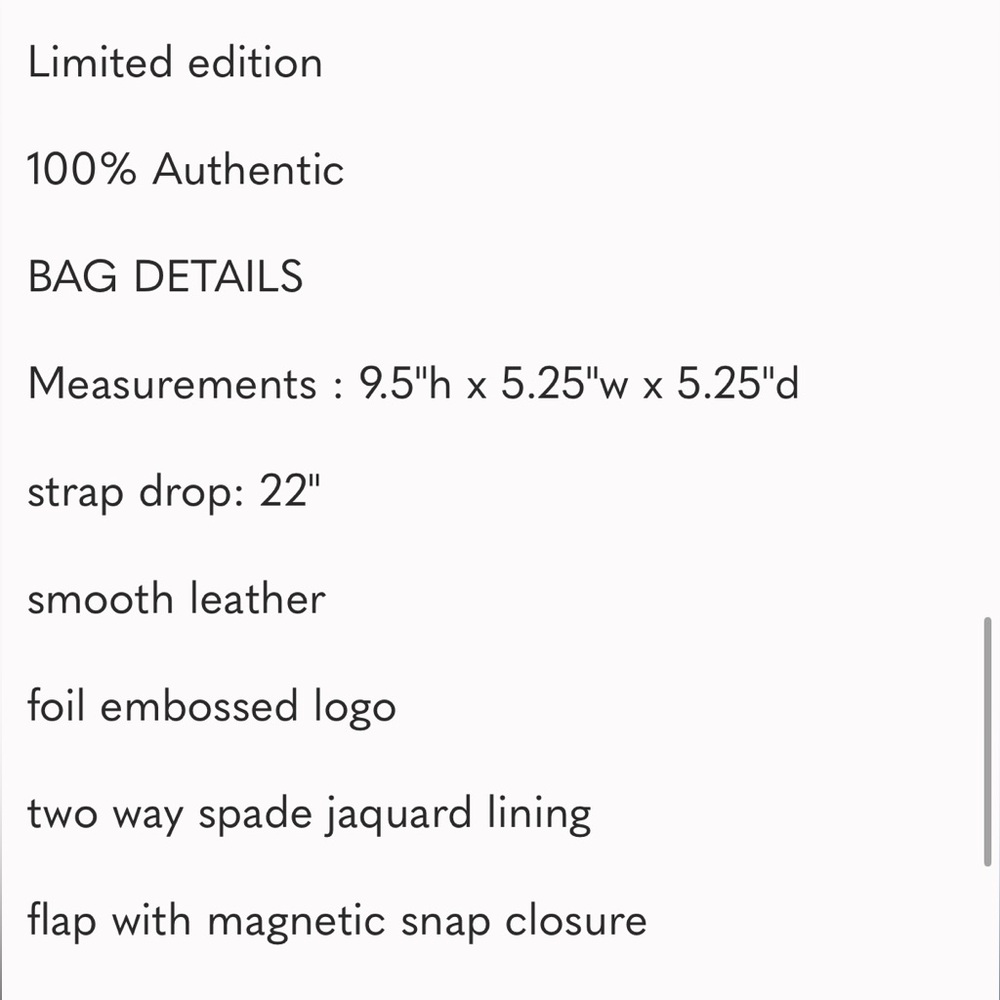 Limited edition

100% Authentic

BAG DETAILS

Measurements : 9.5"h x 5.25"w x 5.25"d

strap drop: 22"

smooth leather

foil embossed logo

two way spade jaquard lining

flap with magnetic snap closure